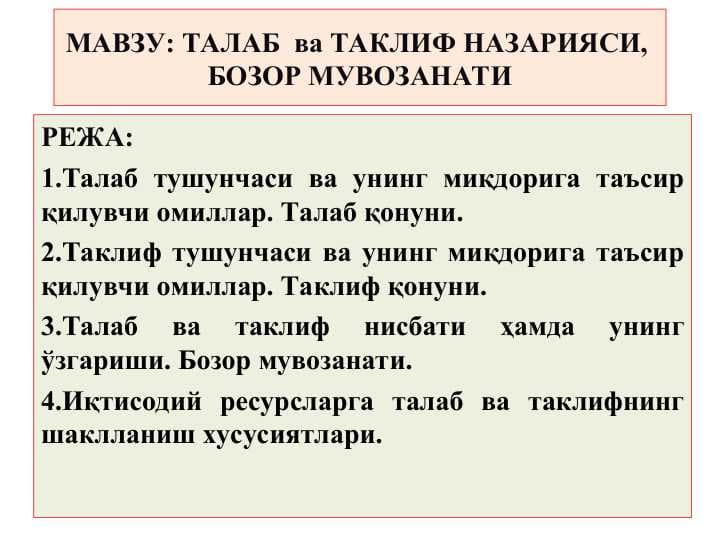 МАВЗУ: ТАЛАБ ва ТАКЛИФ НАЗАРИЯСИ, БОЗОР МУВОЗАНАТИ

РЕЖА:

1.Талаб тушунчаси ва унинг миқдорига таъсир қилувчи омиллар. Талаб қонуни.

2.Таклиф тушунчаси ва унинг миқдорига таъсир қилувчи омиллар. Таклиф қонуни.

3.Талаб ва таклиф нисбати ҳамда унинг ўзгариши. Бозор мувозанати.

4.Иқтисодий ресурсларга талаб ва таклифнинг шаклланиш хусусиятлари.